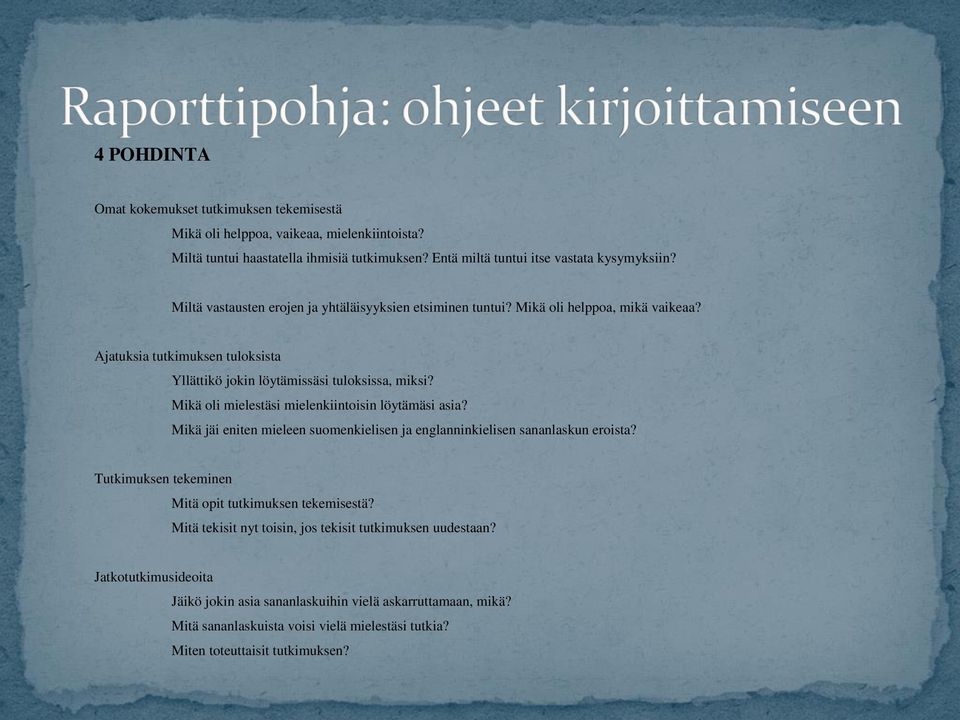 Raporttipohja: ohjeet kirjoittamiseen

4 POHDINTA

Omat kokemukset tutkimuksen tekemisestä

Mikä oli helppoa, vaikeaa, mielenkiintoista?

Miltä tuntui haastatella ihmisiä tutkimuksen? Entä miltä tuntui itse vastata kysymyksiin?

Miltä vastausten erojen ja yhtäläisyyksien etsiminen tuntui? Mikä oli helppoa, mikä vaikeaa?

Ajatuksia tutkimuksen tuloksista

Yllättikö jokin löytämissäsi tuloksissa, miksi?

Mikä oli mielestäsi mielenkiintoisin löytämäsi asia?

Mikä jäi eniten mieleen suomenkielisen ja englanninkielisen sananlaskun eroista?

Tutkimuksen tekeminen

Mitä opit tutkimuksen tekemisestä?

Mitä tekisit nyt toisin, jos tekisit tutkimuksen uudestaan?

Jatkotutkimusideoita

Jäikö jokin asia sananlaskuihin vielä askarruttamaan, mikä?

Mitä sananlaskuista voisi vielä mielestäsi tutkia?

Miten toteuttaisit tutkimuksen?